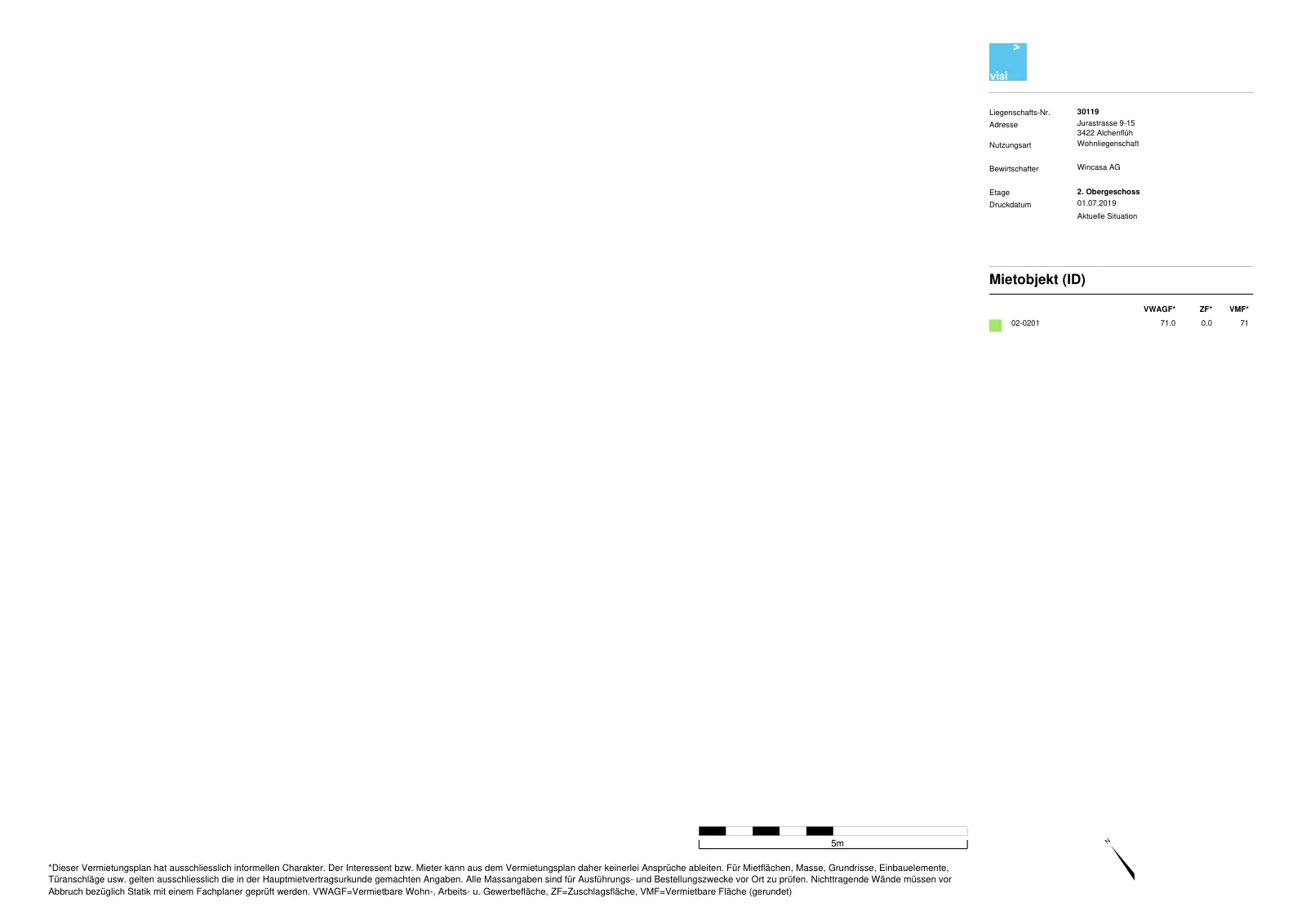 visi

Liegenschafts-Nr. 30119
Adresse Jurastrasse 9-15
3422 Alchenflüh
Nutzungsart Wohnliegenschaft

Bewirtschafter Wincasa AG

Etage 2. Obergeschoss
Druckdatum 01.07.2019
Aktuelle Situation

Mietobjekt (ID)

| | VWAGF* | ZF* | VMF* |
|---|---|---|---|
| 02-0201 | 71.0 | 0.0 | 71 |

5m

N

*Dieser Vermietungsplan hat ausschliesslich informellen Charakter. Der Interessent bzw. Mieter kann aus dem Vermietungsplan daher keinerlei Ansprüche ableiten. Für Mietflächen, Masse, Grundrisse, Einbauelemente, Türanschläge usw. gelten ausschliesslich die in der Hauptmietvertragsurkunde gemachten Angaben. Alle Massangaben sind für Ausführungs- und Bestellungszwecke vor Ort zu prüfen. Nichttragende Wände müssen vor Abbruch bezüglich Statik mit einem Fachplaner geprüft werden. VWAGF=Vermietbare Wohn-, Arbeits- u. Gewerbefläche, ZF=Zuschlagsfläche, VMF=Vermietbare Fläche (gerundet)